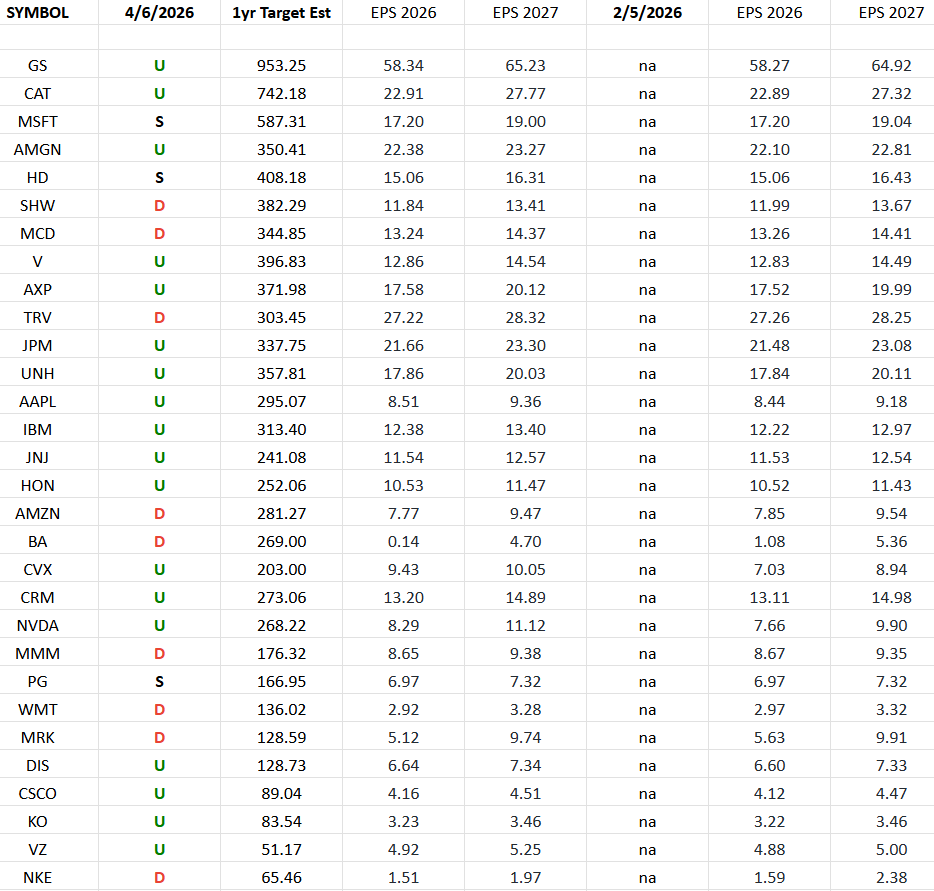 | SYMBOL | 4/6/2026 | 1yr Target Est | EPS 2026 | EPS 2027 | 2/5/2026 | EPS 2026 | EPS 2027 |
|---|---|---|---|---|---|---|---|
| | | | | | | | |
| GS | U | 953.25 | 58.34 | 65.23 | na | 58.27 | 64.92 |
| CAT | U | 742.18 | 22.91 | 27.77 | na | 22.89 | 27.32 |
| MSFT | S | 587.31 | 17.20 | 19.00 | na | 17.20 | 19.04 |
| AMGN | U | 350.41 | 22.38 | 23.27 | na | 22.10 | 22.81 |
| HD | S | 408.18 | 15.06 | 16.31 | na | 15.06 | 16.43 |
| SHW | D | 382.29 | 11.84 | 13.41 | na | 11.99 | 13.67 |
| MCD | D | 344.85 | 13.24 | 14.37 | na | 13.26 | 14.41 |
| V | U | 396.83 | 12.86 | 14.54 | na | 12.83 | 14.49 |
| AXP | U | 371.98 | 17.58 | 20.12 | na | 17.52 | 19.99 |
| TRV | D | 303.45 | 27.22 | 28.32 | na | 27.26 | 28.25 |
| JPM | U | 337.75 | 21.66 | 23.30 | na | 21.48 | 23.08 |
| UNH | U | 357.81 | 17.86 | 20.03 | na | 17.84 | 20.11 |
| AAPL | U | 295.07 | 8.51 | 9.36 | na | 8.44 | 9.18 |
| IBM | U | 313.40 | 12.38 | 13.40 | na | 12.22 | 12.97 |
| JNJ | U | 241.08 | 11.54 | 12.57 | na | 11.53 | 12.54 |
| HON | U | 252.06 | 10.53 | 11.47 | na | 10.52 | 11.43 |
| AMZN | D | 281.27 | 7.77 | 9.47 | na | 7.85 | 9.54 |
| BA | D | 269.00 | 0.14 | 4.70 | na | 1.08 | 5.36 |
| CVX | U | 203.00 | 9.43 | 10.05 | na | 7.03 | 8.94 |
| CRM | U | 273.06 | 13.20 | 14.89 | na | 13.11 | 14.98 |
| NVDA | U | 268.22 | 8.29 | 11.12 | na | 7.66 | 9.90 |
| MMM | D | 176.32 | 8.65 | 9.38 | na | 8.67 | 9.35 |
| PG | S | 166.95 | 6.97 | 7.32 | na | 6.97 | 7.32 |
| WMT | D | 136.02 | 2.92 | 3.28 | na | 2.97 | 3.32 |
| MRK | D | 128.59 | 5.12 | 9.74 | na | 5.63 | 9.91 |
| DIS | U | 128.73 | 6.64 | 7.34 | na | 6.60 | 7.33 |
| CSCO | U | 89.04 | 4.16 | 4.51 | na | 4.12 | 4.47 |
| KO | U | 83.54 | 3.23 | 3.46 | na | 3.22 | 3.46 |
| VZ | U | 51.17 | 4.92 | 5.25 | na | 4.88 | 5.00 |
| NKE | D | 65.46 | 1.51 | 1.97 | na | 1.59 | 2.38 |